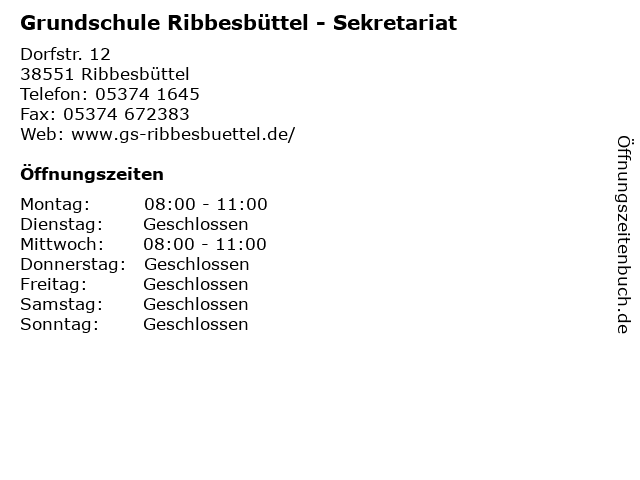 Grundschule Ribbesbüttel - Sekretariat

Dorfstr. 12
38551 Ribbesbüttel
Telefon: 05374 1645
Fax: 05374 672383
Web: www.gs-ribbesbuettel.de/

Öffnungszeiten

| Montag: | 08:00 - 11:00 |
|---|---|
| Dienstag: | Geschlossen |
| Mittwoch: | 08:00 - 11:00 |
| Donnerstag: | Geschlossen |
| Freitag: | Geschlossen |
| Samstag: | Geschlossen |
| Sonntag: | Geschlossen |

Öffnungszeitenbuch.de